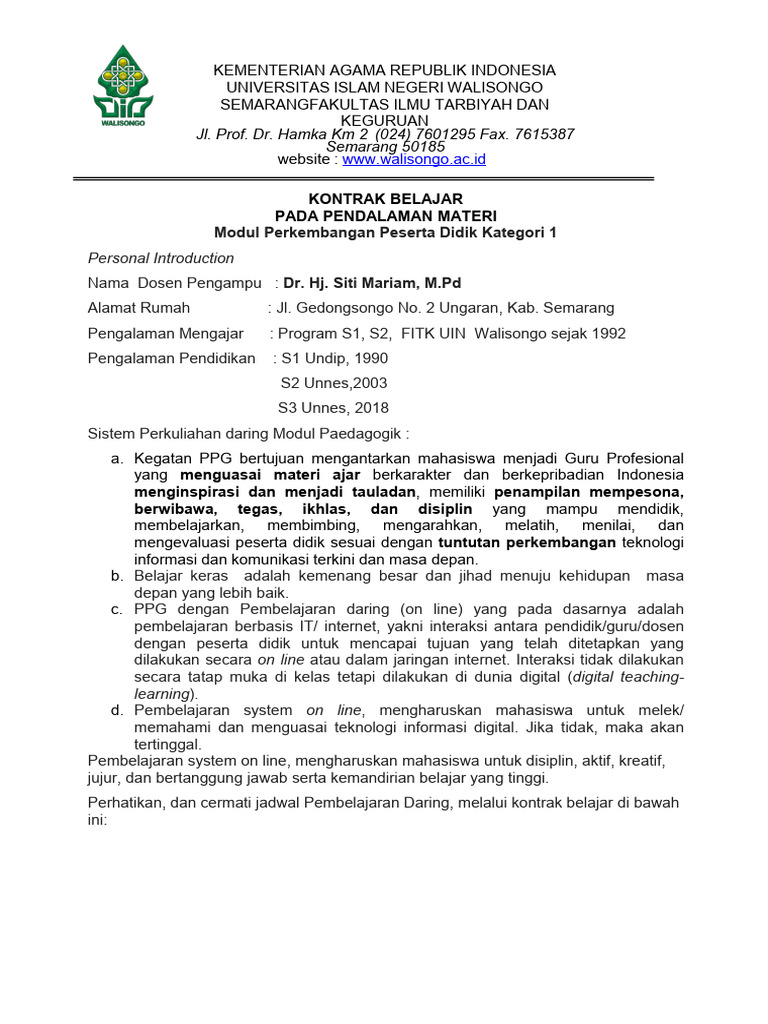 WALISONGO

KEMENTERIAN AGAMA REPUBLIK INDONESIA
UNIVERSITAS ISLAM NEGERI WALISONGO
SEMARANGFAKULTAS ILMU TARBIYAH DAN KEGURUAN
Jl. Prof. Dr. Hamka Km 2 (024) 7601295 Fax. 7615387
Semarang 50185
website : www.walisongo.ac.id

KONTRAK BELAJAR
PADA PENDALAMAN MATERI
Modul Perkembangan Peserta Didik Kategori 1

Personal Introduction

Nama Dosen Pengampu : Dr. Hj. Siti Mariam, M.Pd

Alamat Rumah : Jl. Gedongsongo No. 2 Ungaran, Kab. Semarang

Pengalaman Mengajar : Program S1, S2, FITK UIN Walisongo sejak 1992

Pengalaman Pendidikan : S1 Undip, 1990

S2 Unnes,2003

S3 Unnes, 2018

Sistem Perkuliahan daring Modul Paedagogik :

a. Kegatan PPG bertujuan mengantarkan mahasiswa menjadi Guru Profesional yang menguasai materi ajar berkarakter dan berkepribadian Indonesia menginspirasi dan menjadi tauladan, memiliki penampilan mempesona, berwibawa, tegas, ikhlas, dan disiplin yang mampu mendidik, membelajarkan, membimbing, mengarahkan, melatih, menilai, dan mengevaluasi peserta didik sesuai dengan tuntutan perkembangan teknologi informasi dan komunikasi terkini dan masa depan.
b. Belajar keras adalah kemenang besar dan jihad menuju kehidupan masa depan yang lebih baik.
c. PPG dengan Pembelajaran daring (on line) yang pada dasarnya adalah pembelajaran berbasis IT/ internet, yakni interaksi antara pendidik/guru/dosen dengan peserta didik untuk mencapai tujuan yang telah ditetapkan yang dilakukan secara on line atau dalam jaringan internet. Interaksi tidak dilakukan secara tatap muka di kelas tetapi dilakukan di dunia digital (digital teaching-learning).
d. Pembelajaran system on line, mengharuskan mahasiswa untuk melek/ memahami dan menguasai teknologi informasi digital. Jika tidak, maka akan tertinggal.

Pembelajaran system on line, mengharuskan mahasiswa untuk disiplin, aktif, kreatif, jujur, dan bertanggung jawab serta kemandirian belajar yang tinggi.

Perhatikan, dan cermati jadwal Pembelajaran Daring, melalui kontrak belajar di bawah ini: